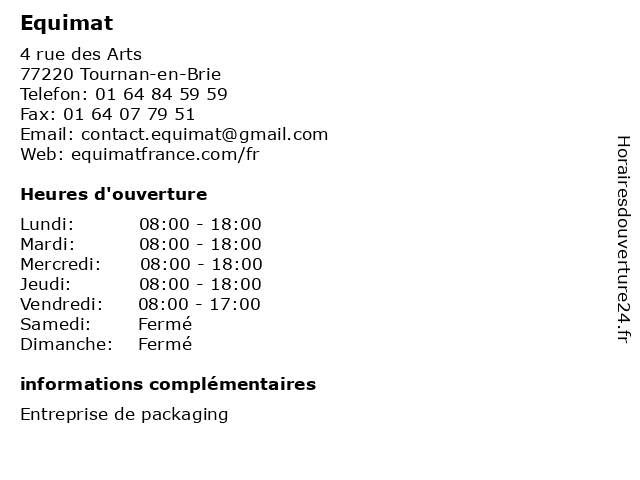 Equimat

4 rue des Arts
77220 Tournan-en-Brie
Telefon: 01 64 84 59 59
Fax: 01 64 07 79 51
Email: contact.equimat@gmail.com
Web: equimatfrance.com/fr

Heures d'ouverture

Lundi: 08:00 - 18:00
Mardi: 08:00 - 18:00
Mercredi: 08:00 - 18:00
Jeudi: 08:00 - 18:00
Vendredi: 08:00 - 17:00
Samedi: Fermé
Dimanche: Fermé

informations complémentaires

Entreprise de packaging

Horairesdouverture24.fr